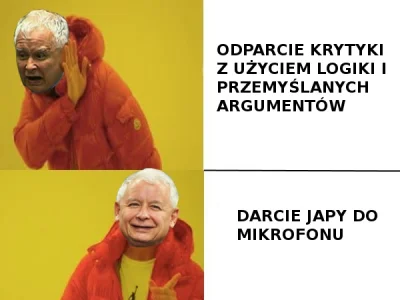 ODPARCIE KRYTYKI Z UŻYCIEM LOGIKI I PRZEMYŚLANYCH ARGUMENTÓW

DARCIE JAPY DO MIKROFONU